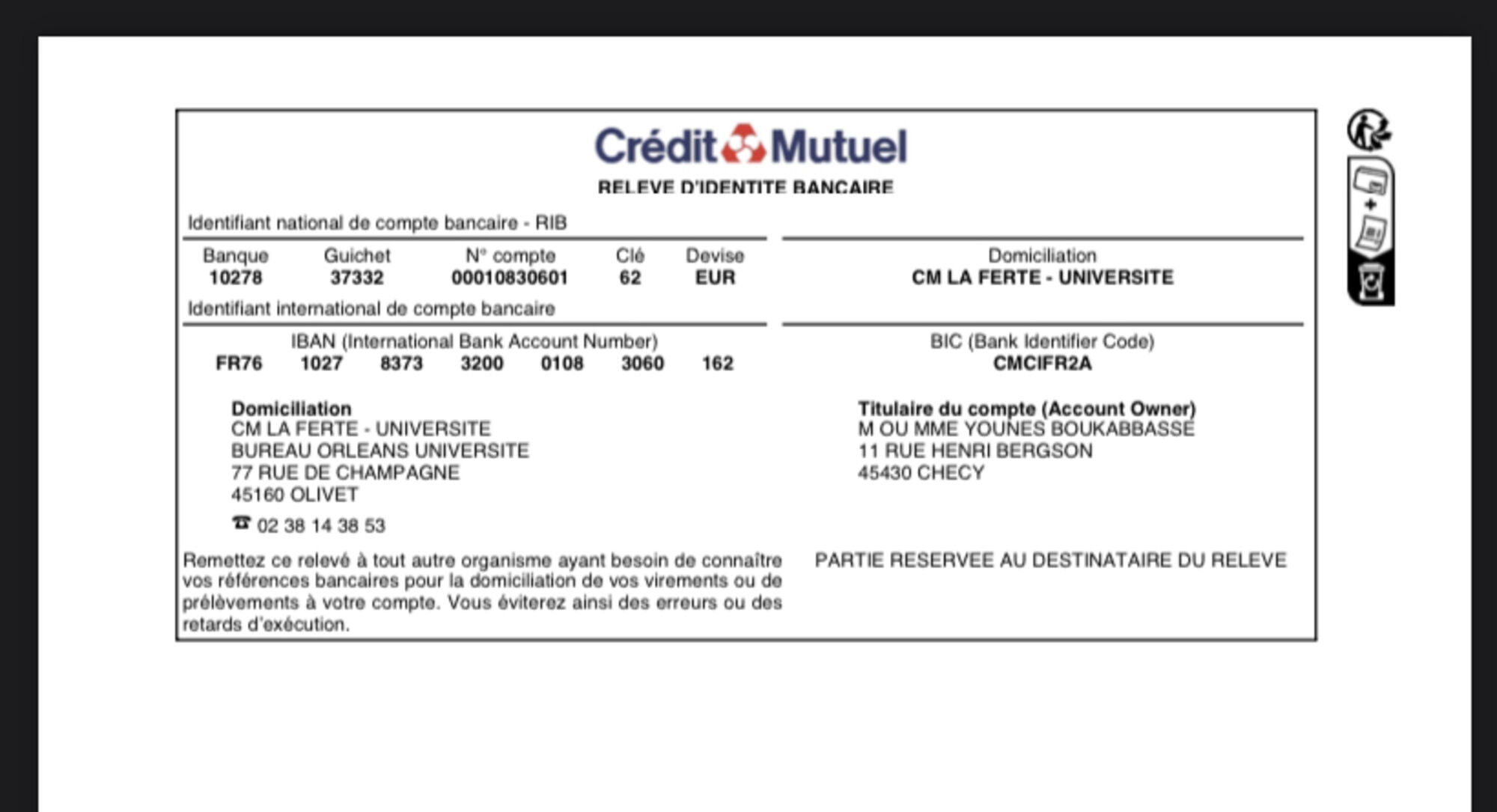 Crédit Mutuel
RELEVE D'IDENTITE BANCAIRE

Identifiant national de compte bancaire - RIB

| Banque | Guichet | N° compte | Clé | Devise |
|---|---|---|---|---|
| 10278 | 37332 | 00010830601 | 62 | EUR |

Domiciliation
CM LA FERTE - UNIVERSITE

Identifiant international de compte bancaire

IBAN (International Bank Account Number)
FR76 1027 8373 3200 0108 3060 162

BIC (Bank Identifier Code)
CMCIFR2A

Domiciliation
CM LA FERTE - UNIVERSITE
BUREAU ORLEANS UNIVERSITE
77 RUE DE CHAMPAGNE
45160 OLIVET
☎ 02 38 14 38 53

Titulaire du compte (Account Owner)
M OU MME YOUNES BOUKABBASSE
11 RUE HENRI BERGSON
45430 CHECY

Remettez ce relevé à tout autre organisme ayant besoin de connaître vos références bancaires pour la domiciliation de vos virements ou de prélèvements à votre compte. Vous éviterez ainsi des erreurs ou des retards d'exécution.

PARTIE RESERVEE AU DESTINATAIRE DU RELEVE